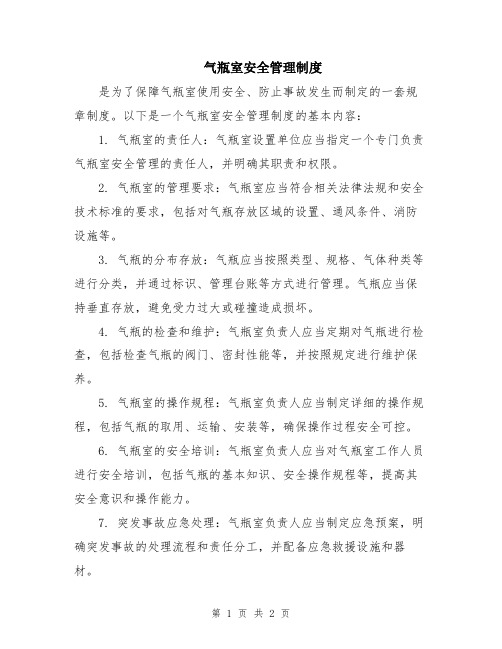 气瓶室安全管理制度

是为了保障气瓶室使用安全、防止事故发生而制定的一套规章制度。以下是一个气瓶室安全管理制度的基本内容：

1. 气瓶室的责任人：气瓶室设置单位应当指定一个专门负责气瓶室安全管理的责任人，并明确其职责和权限。

2. 气瓶室的管理要求：气瓶室应当符合相关法律法规和安全技术标准的要求，包括对气瓶存放区域的设置、通风条件、消防设施等。

3. 气瓶的分布存放：气瓶应当按照类型、规格、气体种类等进行分类，并通过标识、管理台账等方式进行管理。气瓶应当保持垂直存放，避免受力过大或碰撞造成损坏。

4. 气瓶的检查和维护：气瓶室负责人应当定期对气瓶进行检查，包括检查气瓶的阀门、密封性能等，并按照规定进行维护保养。

5. 气瓶室的操作规程：气瓶室负责人应当制定详细的操作规程，包括气瓶的取用、运输、安装等，确保操作过程安全可控。

6. 气瓶室的安全培训：气瓶室负责人应当对气瓶室工作人员进行安全培训，包括气瓶的基本知识、安全操作规程等，提高其安全意识和操作能力。

7. 突发事故应急处理：气瓶室负责人应当制定应急预案，明确突发事故的处理流程和责任分工，并配备应急救援设施和器材。

第 1 页 共 2 页